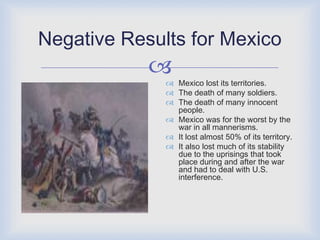 Negative Results for Mexico

Mexico lost its territories.
The death of many soldiers.
The death of many innocent people.
Mexico was for the worst by the war in all mannerisms.
It lost almost 50% of its territory.
It also lost much of its stability due to the uprisings that took place during and after the war and had to deal with U.S. interference.